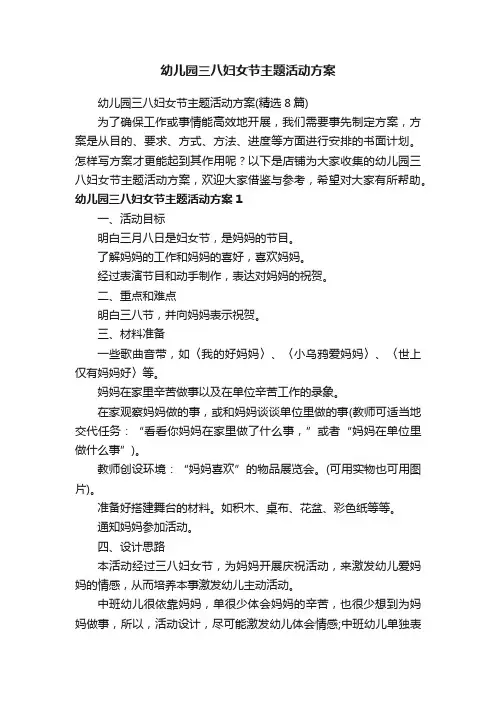 幼儿园三八妇女节主题活动方案

幼儿园三八妇女节主题活动方案(精选8篇)

为了确保工作或事情能高效地开展，我们需要事先制定方案，方案是从目的、要求、方式、方法、进度等方面进行安排的书面计划。怎样写方案才更能起到其作用呢？以下是店铺为大家收集的幼儿园三八妇女节主题活动方案，欢迎大家借鉴与参考，希望对大家有所帮助。

幼儿园三八妇女节主题活动方案1

一、活动目标

明白三月八日是妇女节，是妈妈的节目。

了解妈妈的工作和妈妈的喜好，喜欢妈妈。

经过表演节目和动手制作，表达对妈妈的祝贺。

二、重点和难点

明白三八节，并向妈妈表示祝贺。

三、材料准备

一些歌曲音带，如〈我的好妈妈〉、〈小乌鸦爱妈妈〉、〈世上仅有妈妈好〉等。

妈妈在家里辛苦做事以及在单位辛苦工作的录象。

在家观察妈妈做的事，或和妈妈谈谈单位里做的事(教师可适当地交代任务：“看看你妈妈在家里做了什么事，”或者“妈妈在单位里做什么事”)。

教师创设环境：“妈妈喜欢”的物品展览会。(可用实物也可用图片)。

准备好搭建舞台的材料。如积木、桌布、花盆、彩色纸等等。

通知妈妈参加活动。

四、设计思路

本活动经过三八妇女节，为妈妈开展庆祝活动，来激发幼儿爱妈妈的情感，从而培养本事激发幼儿主动活动。

中班幼儿很依靠妈妈，单很少体会妈妈的辛苦，也很少想到为妈妈做事，所以，活动设计，尽可能激发幼儿体会情感;中班幼儿单独表